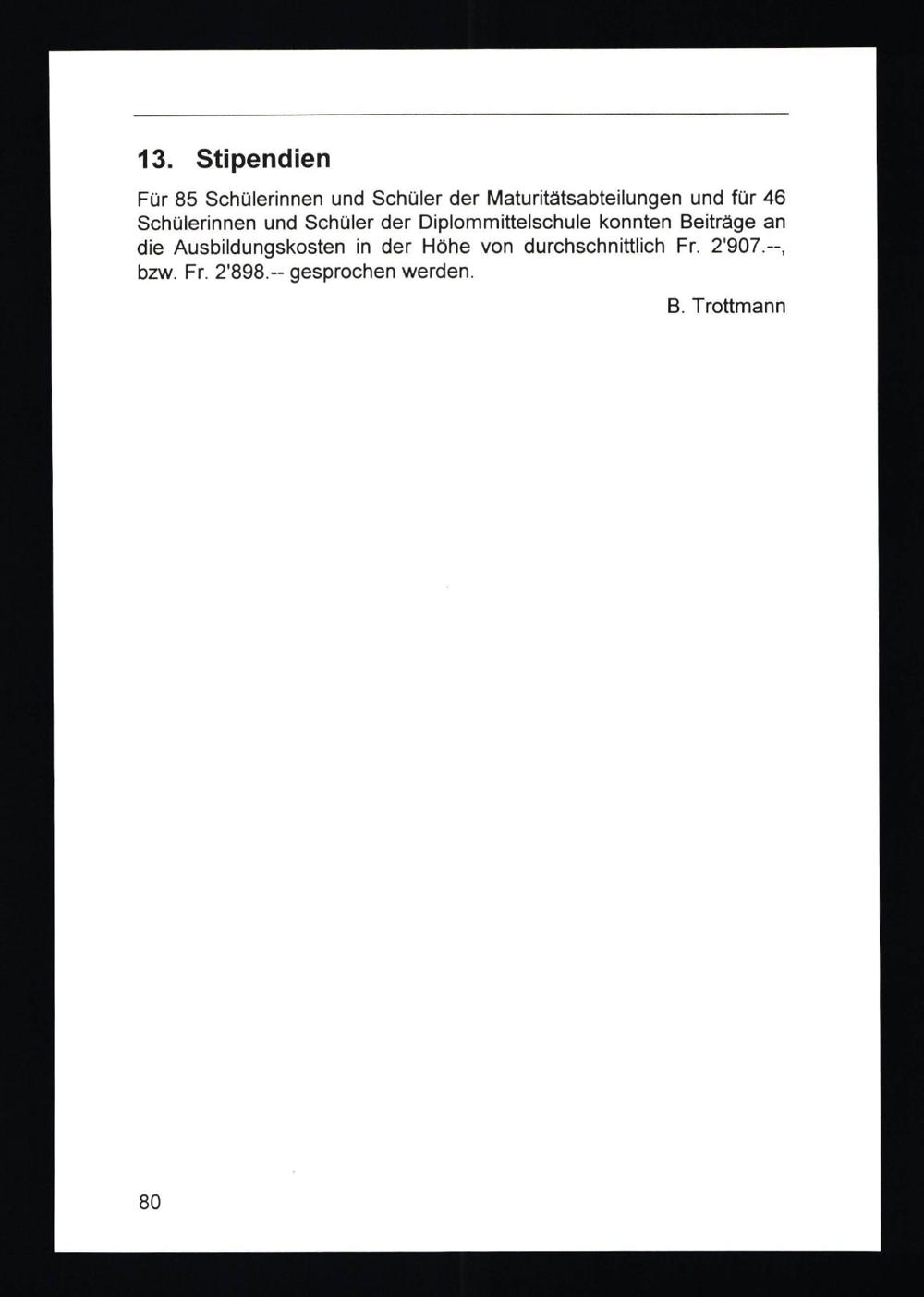 13. Stipendien

Für 85 Schülerinnen und Schüler der Maturitätsabteilungen und für 46 Schülerinnen und Schüler der Diplommittelschule konnten Beiträge an die Ausbildungskosten in der Höhe von durchschnittlich Fr. 2'907.--, bzw. Fr. 2'898.-- gesprochen werden.

B. Trottmann

80